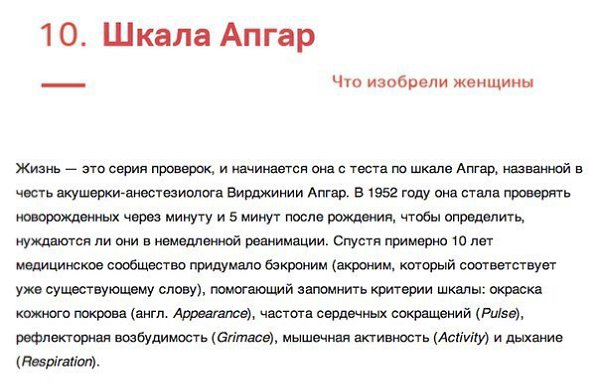 10. Шкала Апгар

Что изобрели женщины

Жизнь — это серия проверок, и начинается она с теста по шкале Апгар, названной в честь акушерки-анестезиолога Вирджинии Апгар. В 1952 году она стала проверять новорожденных через минуту и 5 минут после рождения, чтобы определить, нуждаются ли они в немедленной реанимации. Спустя примерно 10 лет медицинское сообщество придумало бэкроним (акроним, который соответствует уже существующему слову), помогающий запомнить критерии шкалы: окраска кожного покрова (англ. Appearance), частота сердечных сокращений (Pulse), рефлекторная возбудимость (Grimace), мышечная активность (Activity) и дыхание (Respiration).